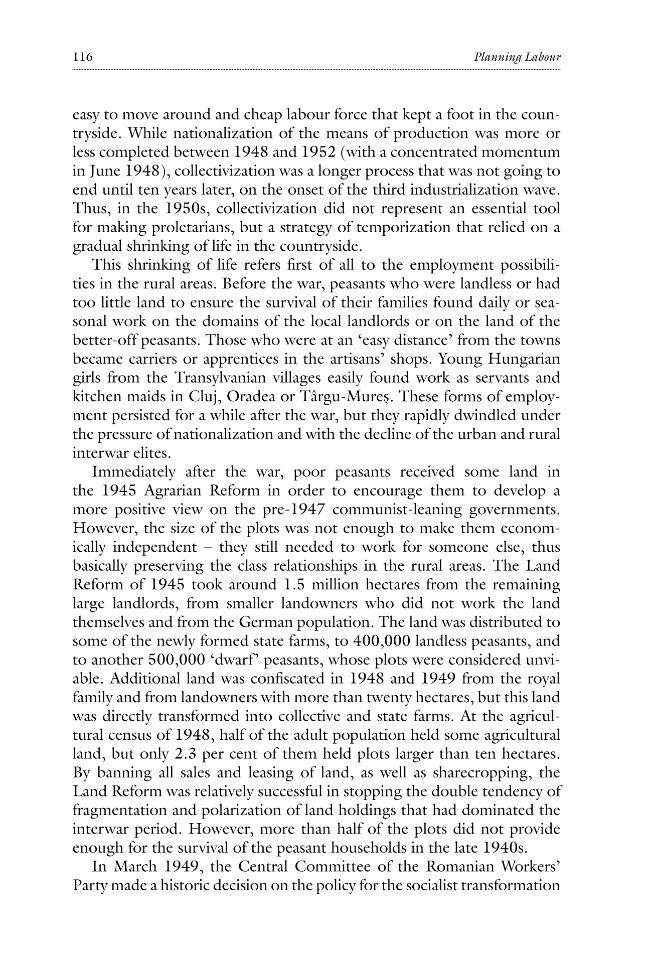 116

Planning Labour

easy to move around and cheap labour force that kept a foot in the countryside. While nationalization of the means of production was more or less completed between 1948 and 1952 (with a concentrated momentum in June 1948), collectivization was a longer process that was not going to end until ten years later, on the onset of the third industrialization wave. Thus, in the 1950s, collectivization did not represent an essential tool for making proletarians, but a strategy of temporization that relied on a gradual shrinking of life in the countryside.

This shrinking of life refers first of all to the employment possibilities in the rural areas. Before the war, peasants who were landless or had too little land to ensure the survival of their families found daily or seasonal work on the domains of the local landlords or on the land of the better-off peasants. Those who were at an 'easy distance' from the towns became carriers or apprentices in the artisans' shops. Young Hungarian girls from the Transylvanian villages easily found work as servants and kitchen maids in Cluj, Oradea or Târgu-Mureș. These forms of employment persisted for a while after the war, but they rapidly dwindled under the pressure of nationalization and with the decline of the urban and rural interwar elites.

Immediately after the war, poor peasants received some land in the 1945 Agrarian Reform in order to encourage them to develop a more positive view on the pre-1947 communist-leaning governments. However, the size of the plots was not enough to make them economically independent – they still needed to work for someone else, thus basically preserving the class relationships in the rural areas. The Land Reform of 1945 took around 1.5 million hectares from the remaining large landlords, from smaller landowners who did not work the land themselves and from the German population. The land was distributed to some of the newly formed state farms, to 400,000 landless peasants, and to another 500,000 'dwarf' peasants, whose plots were considered unviable. Additional land was confiscated in 1948 and 1949 from the royal family and from landowners with more than twenty hectares, but this land was directly transformed into collective and state farms. At the agricultural census of 1948, half of the adult population held some agricultural land, but only 2.3 per cent of them held plots larger than ten hectares. By banning all sales and leasing of land, as well as sharecropping, the Land Reform was relatively successful in stopping the double tendency of fragmentation and polarization of land holdings that had dominated the interwar period. However, more than half of the plots did not provide enough for the survival of the peasant households in the late 1940s.

In March 1949, the Central Committee of the Romanian Workers' Party made a historic decision on the policy for the socialist transformation